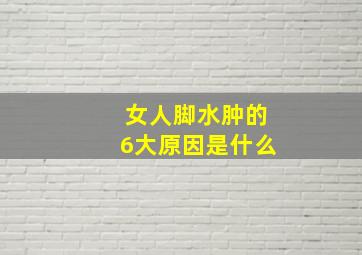 女人脚水肿的
6大原因是什么